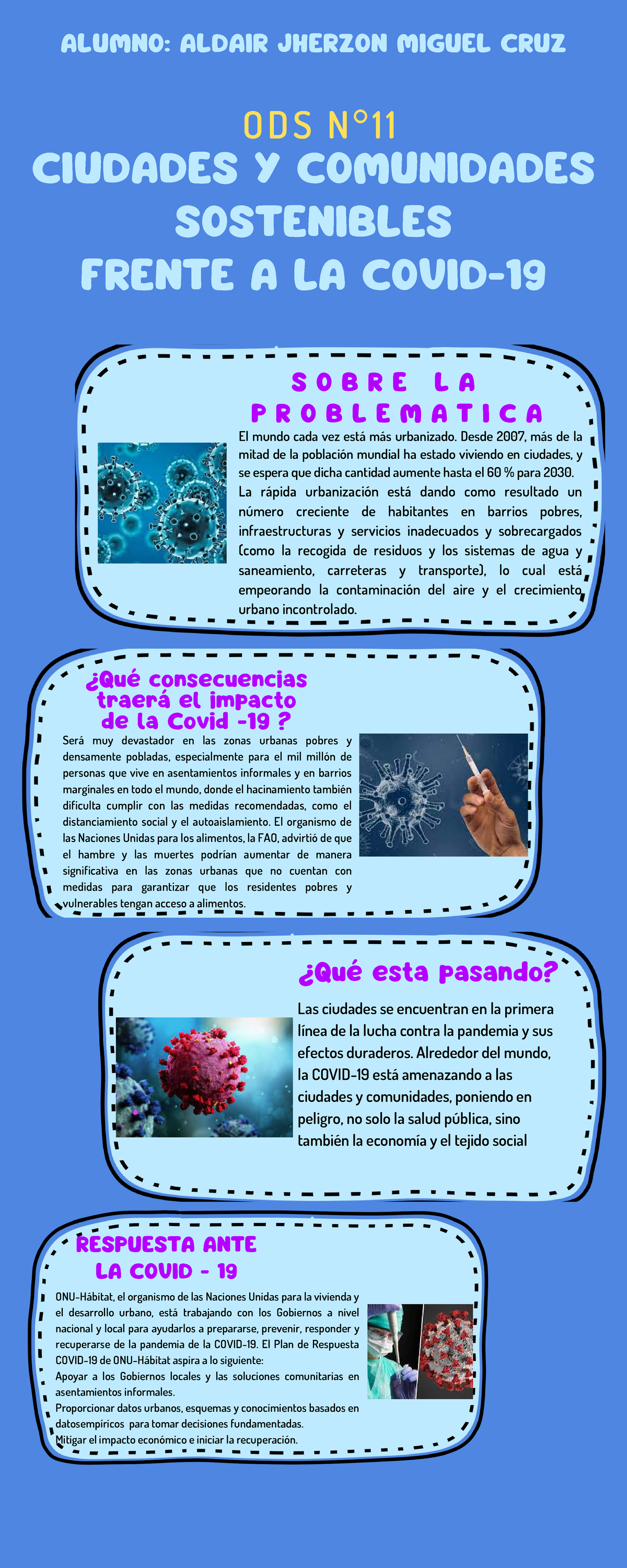 ALUMNO: ALDAIR JHERZON MIGUEL CRUZ

ODS N°11
CIUDADES Y COMUNIDADES SOSTENIBLES
FRENTE A LA COVID-19

SOBRE LA PROBLEMATICA

El mundo cada vez está más urbanizado. Desde 2007, más de la mitad de la población mundial ha estado viviendo en ciudades, y se espera que dicha cantidad aumente hasta el 60 % para 2030. La rápida urbanización está dando como resultado un número creciente de habitantes en barrios pobres, infraestructuras y servicios inadecuados y sobrecargados (como la recogida de residuos y los sistemas de agua y saneamiento, carreteras y transporte), lo cual está empeorando la contaminación del aire y el crecimiento urbano incontrolado.

¿Qué consecuencias traerá el impacto de la Covid -19 ?

Será muy devastador en las zonas urbanas pobres y densamente pobladas, especialmente para el mil millón de personas que vive en asentamientos informales y en barrios marginales en todo el mundo, donde el hacinamiento también dificulta cumplir con las medidas recomendadas, como el distanciamiento social y el autoaislamiento. El organismo de las Naciones Unidas para los alimentos, la FAO, advirtió de que el hambre y las muertes podrían aumentar de manera significativa en las zonas urbanas que no cuentan con medidas para garantizar que los residentes pobres y vulnerables tengan acceso a alimentos.

¿Qué esta pasando?

Las ciudades se encuentran en la primera línea de la lucha contra la pandemia y sus efectos duraderos. Alrededor del mundo, la COVID-19 está amenazando a las ciudades y comunidades, poniendo en peligro, no solo la salud pública, sino también la economía y el tejido social

RESPUESTA ANTE LA COVID - 19

ONU-Hábitat, el organismo de las Naciones Unidas para la vivienda y el desarrollo urbano, está trabajando con los Gobiernos a nivel nacional y local para ayudarlos a prepararse, prevenir, responder y recuperarse de la pandemia de la COVID-19. El Plan de Respuesta COVID-19 de ONU-Hábitat aspira a lo siguiente:
Apoyar a los Gobiernos locales y las soluciones comunitarias en asentamientos informales.
Proporcionar datos urbanos, esquemas y conocimientos basados en datosempíricos para tomar decisiones fundamentadas.
Mitigar el impacto económico e iniciar la recuperación.